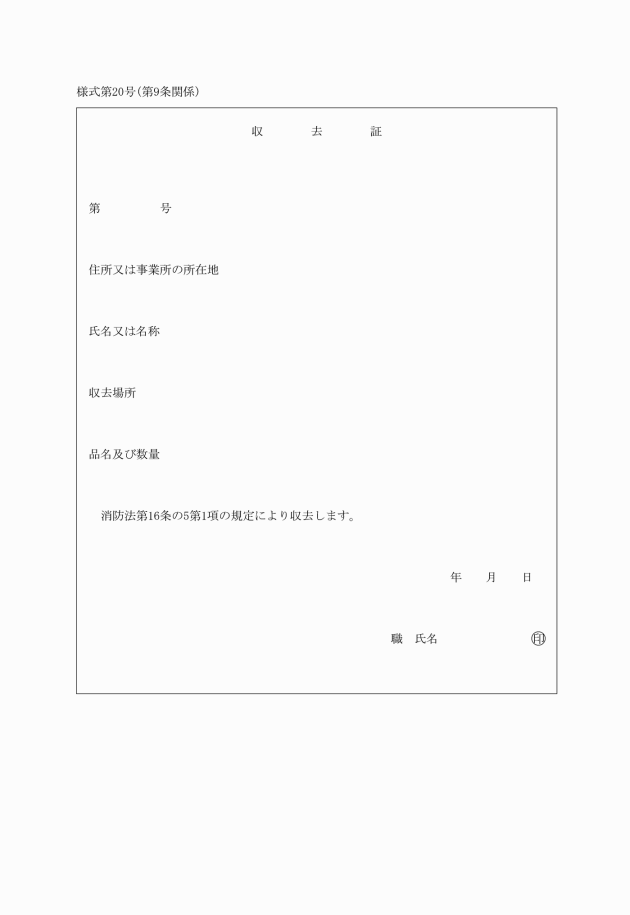 様式第20号(第9条関係)

収　去　証

第　　号

住所又は事業所の所在地

氏名又は名称

収去場所

品名及び数量

消防法第16条の5第1項の規定により収去します。

年　月　日

職　氏名　㊞